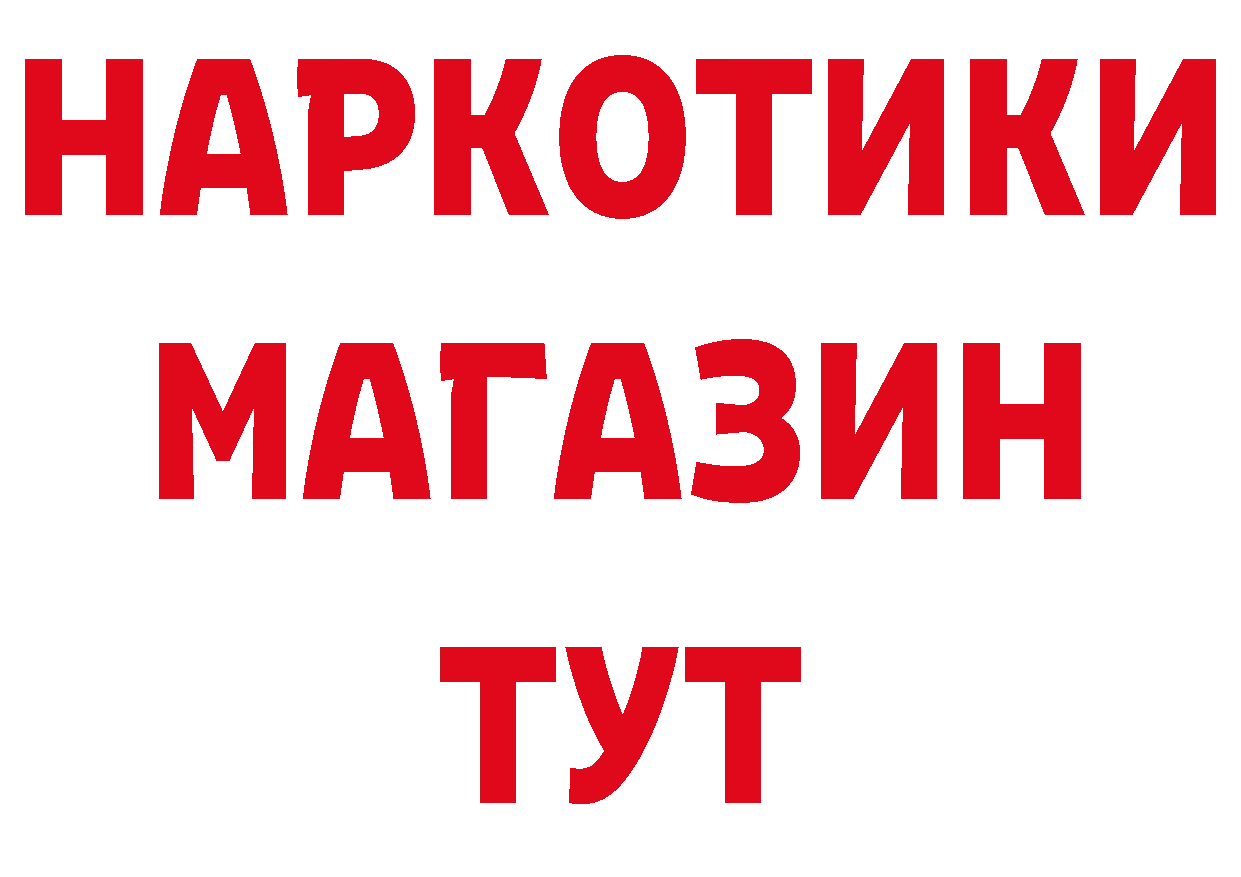 НАРКОТИКИ
МАГАЗИН
ТУТ